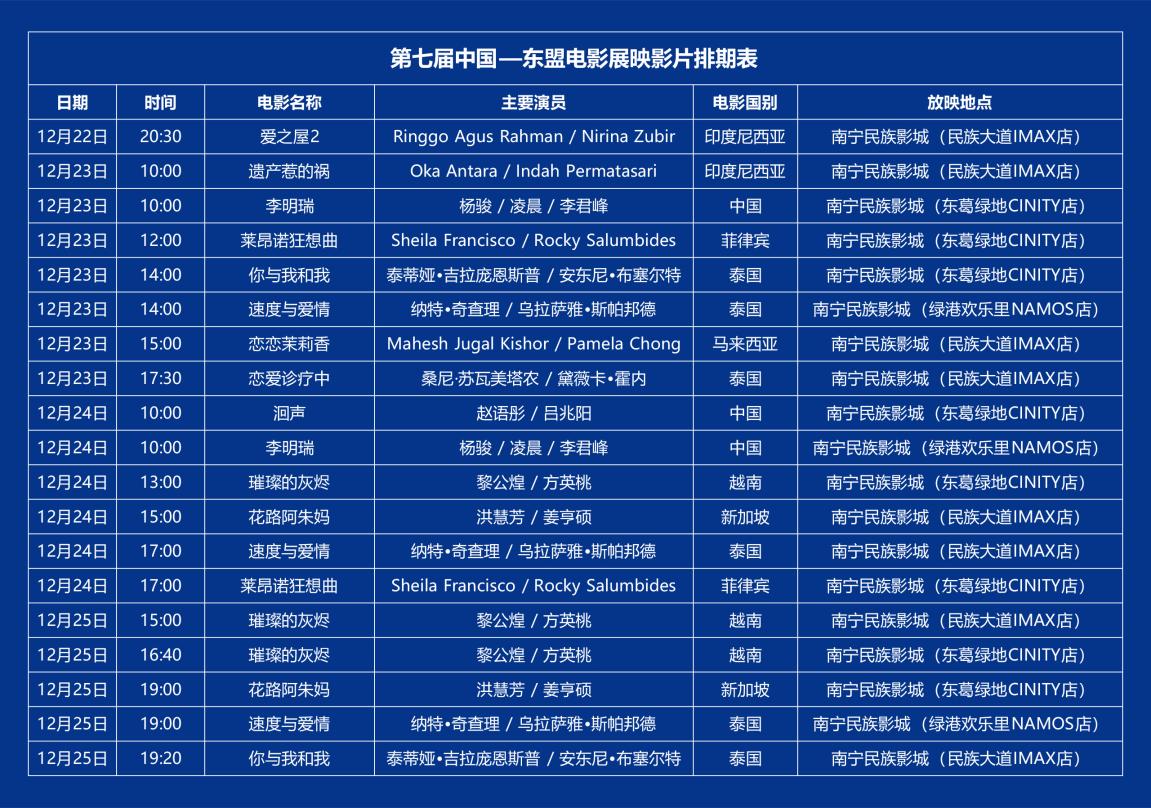 第七届中国—东盟电影展映影片排期表

| 日期 | 时间 | 电影名称 | 主要演员 | 电影国别 | 放映地点 |
|---|---|---|---|---|---|
| 12月22日 | 20:30 | 爱之屋2 | Ringgo Agus Rahman / Nirina Zubir | 印度尼西亚 | 南宁民族影城（民族大道IMAX店） |
| 12月23日 | 10:00 | 遗产惹的祸 | Oka Antara / Indah Permatasari | 印度尼西亚 | 南宁民族影城（民族大道IMAX店） |
| 12月23日 | 10:00 | 李明瑞 | 杨骏 / 凌晨 / 李君峰 | 中国 | 南宁民族影城（东葛绿地CINITY店） |
| 12月23日 | 12:00 | 莱昂诺狂想曲 | Sheila Francisco / Rocky Salumbides | 菲律宾 | 南宁民族影城（东葛绿地CINITY店） |
| 12月23日 | 14:00 | 你与我和我 | 泰蒂娅•吉拉庞恩斯普 / 安东尼•布塞尔特 | 泰国 | 南宁民族影城（东葛绿地CINITY店） |
| 12月23日 | 14:00 | 速度与爱情 | 纳特•奇查理 / 乌拉萨雅•斯帕邦德 | 泰国 | 南宁民族影城（绿港欢乐里NAMOS店） |
| 12月23日 | 15:00 | 恋恋茉莉香 | Mahesh Jugal Kishor / Pamela Chong | 马来西亚 | 南宁民族影城（民族大道IMAX店） |
| 12月23日 | 17:30 | 恋爱诊疗中 | 桑尼·苏瓦美塔农 / 黛薇卡•霍内 | 泰国 | 南宁民族影城（民族大道IMAX店） |
| 12月24日 | 10:00 | 洄声 | 赵语彤 / 吕兆阳 | 中国 | 南宁民族影城（东葛绿地CINITY店） |
| 12月24日 | 10:00 | 李明瑞 | 杨骏 / 凌晨 / 李君峰 | 中国 | 南宁民族影城（绿港欢乐里NAMOS店） |
| 12月24日 | 13:00 | 璀璨的灰烬 | 黎公煌 / 方英桃 | 越南 | 南宁民族影城（东葛绿地CINITY店） |
| 12月24日 | 15:00 | 花路阿朱妈 | 洪慧芳 / 姜亨硕 | 新加坡 | 南宁民族影城（民族大道IMAX店） |
| 12月24日 | 17:00 | 速度与爱情 | 纳特•奇查理 / 乌拉萨雅•斯帕邦德 | 泰国 | 南宁民族影城（民族大道IMAX店） |
| 12月24日 | 17:00 | 莱昂诺狂想曲 | Sheila Francisco / Rocky Salumbides | 菲律宾 | 南宁民族影城（东葛绿地CINITY店） |
| 12月25日 | 15:00 | 璀璨的灰烬 | 黎公煌 / 方英桃 | 越南 | 南宁民族影城（民族大道IMAX店） |
| 12月25日 | 16:40 | 璀璨的灰烬 | 黎公煌 / 方英桃 | 越南 | 南宁民族影城（东葛绿地CINITY店） |
| 12月25日 | 19:00 | 花路阿朱妈 | 洪慧芳 / 姜亨硕 | 新加坡 | 南宁民族影城（东葛绿地CINITY店） |
| 12月25日 | 19:00 | 速度与爱情 | 纳特•奇查理 / 乌拉萨雅•斯帕邦德 | 泰国 | 南宁民族影城（绿港欢乐里NAMOS店） |
| 12月25日 | 19:20 | 你与我和我 | 泰蒂娅•吉拉庞恩斯普 / 安东尼•布塞尔特 | 泰国 | 南宁民族影城（民族大道IMAX店） |